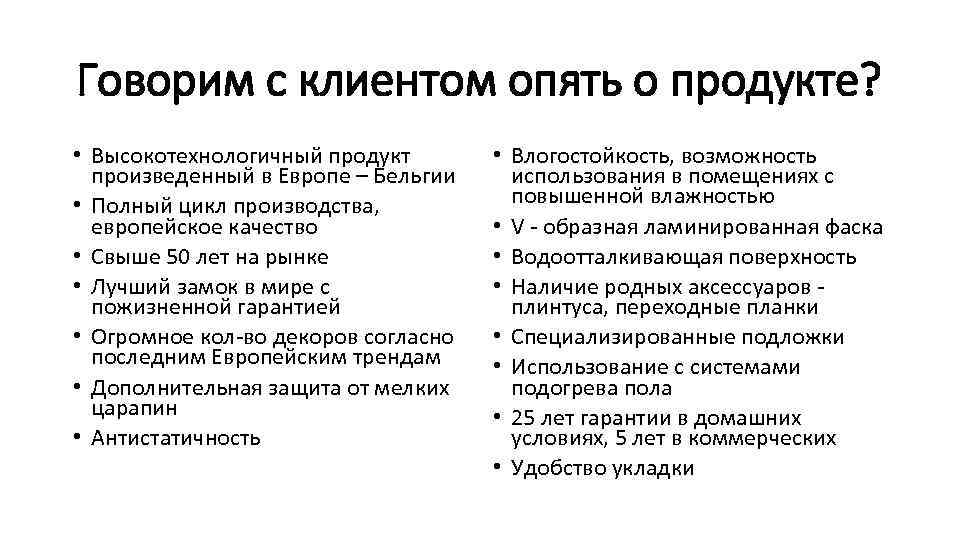 Говорим с клиентом опять о продукте?

• Высокотехнологичный продукт произведенный в Европе – Бельгии
• Полный цикл производства, европейское качество
• Свыше 50 лет на рынке
• Лучший замок в мире с пожизненной гарантией
• Огромное кол-во декоров согласно последним Европейским трендам
• Дополнительная защита от мелких царапин
• Антистатичность

• Влогостойкость, возможность использования в помещениях с повышенной влажностью
• V - образная ламинированная фаска
• Водоотталкивающая поверхность
• Наличие родных аксессуаров - плинтуса, переходные планки
• Специализированные подложки
• Использование с системами подогрева пола
• 25 лет гарантии в домашних условиях, 5 лет в коммерческих
• Удобство укладки